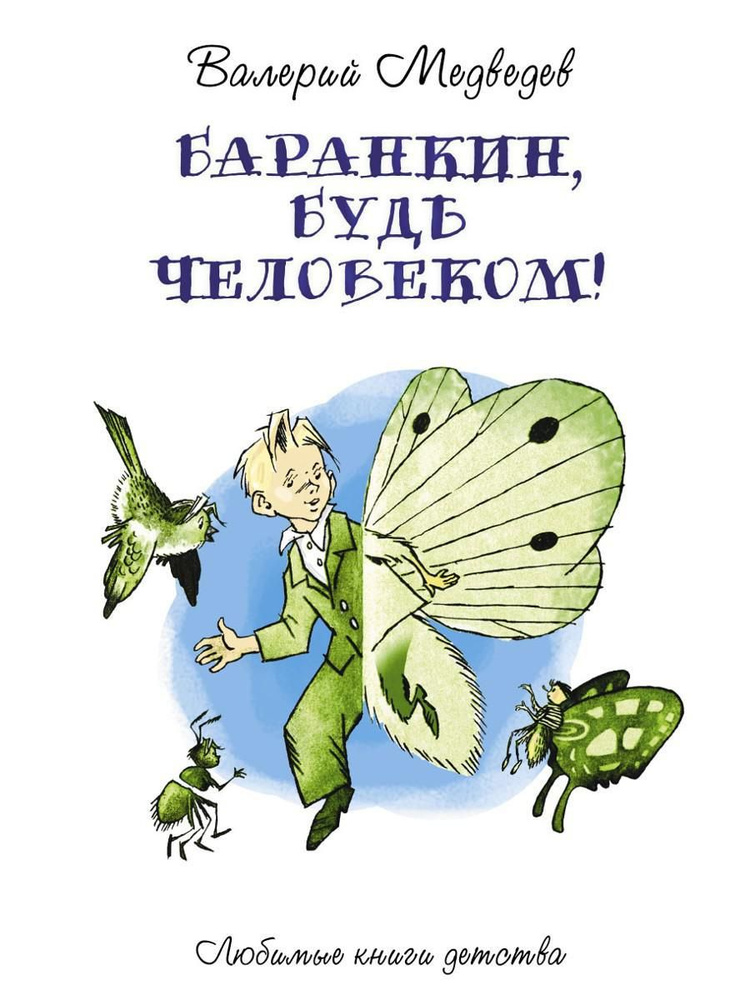 Валерий Медведев

БАРАНКИН, БУДЬ ЧЕЛОВЕКОМ!

Любимые книги детства